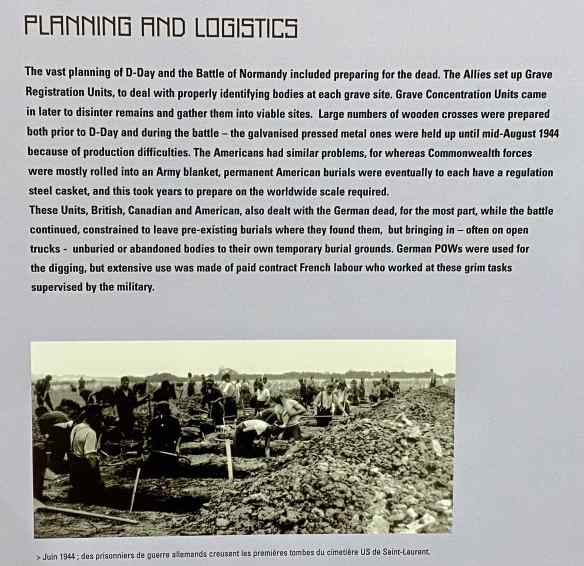 PLANNING AND LOGISTICS

The vast planning of D-Day and the Battle of Normandy included preparing for the dead. The Allies set up Grave Registration Units, to deal with properly identifying bodies at each grave site. Grave Concentration Units came in later to disinter remains and gather them into viable sites. Large numbers of wooden crosses were prepared both prior to D-Day and during the battle – the galvanised pressed metal ones were held up until mid-August 1944 because of production difficulties. The Americans had similar problems, for whereas Commonwealth forces were mostly rolled into an Army blanket, permanent American burials were eventually to each have a regulation steel casket, and this took years to prepare on the worldwide scale required.
These Units, British, Canadian and American, also dealt with the German dead, for the most part, while the battle continued, constrained to leave pre-existing burials where they found them, but bringing in – often on open trucks - unburied or abandoned bodies to their own temporary burial grounds. German POWs were used for the digging, but extensive use was made of paid contract French labour who worked at these grim tasks supervised by the military.

> Juin 1944 : des prisonniers de guerre allemands creusant les premières tombes du cimetière US de Saint-Laurent.